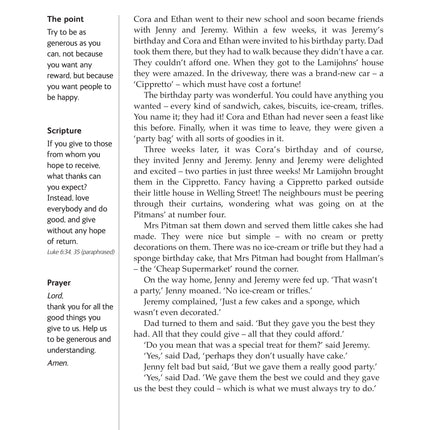 The point

Try to be as generous as you can, not because you want any reward, but because you want people to be happy.

Scripture

If you give to those from whom you hope to receive, what thanks can you expect? Instead, love everybody and do good, and give without any hope of return.

Luke 6:34, 35 (paraphrased)

Prayer

Lord,
thank you for all the good things you give to us. Help us to be generous and understanding.
Amen.

Cora and Ethan went to their new school and soon became friends with Jenny and Jeremy. Within a few weeks, it was Jeremy's birthday and Cora and Ethan were invited to his birthday party. Dad took them there, but they had to walk because they didn't have a car. They couldn't afford one. When they got to the Lamijohns' house they were amazed. In the driveway, there was a brand-new car – a 'Cippretto' – which must have cost a fortune!

The birthday party was wonderful. You could have anything you wanted – every kind of sandwich, cakes, biscuits, ice-cream, trifles. You name it; they had it! Cora and Ethan had never seen a feast like this before. Finally, when it was time to leave, they were given a 'party bag' with all sorts of goodies in it.

Three weeks later, it was Cora's birthday and of course, they invited Jenny and Jeremy. Jenny and Jeremy were delighted and excited – two parties in just three weeks! Mr Lamijohn brought them in the Cippretto. Fancy having a Cippretto parked outside their little house in Welling Street! The neighbours must be peering through their curtains, wondering what was going on at the Pitmans' at number four.

Mrs Pitman sat them down and served them little cakes she had made. They were nice but simple – with no cream or pretty decorations on them. There was no ice-cream or trifle but they had a sponge birthday cake, that Mrs Pitman had bought from Hallman's – the 'Cheap Supermarket' round the corner.

On the way home, Jenny and Jeremy were fed up. 'That wasn't a party,' Jenny moaned. 'No ice-cream or trifles.'

Jeremy complained, 'Just a few cakes and a sponge, which wasn't even decorated.'

Dad turned to them and said. 'But they gave you the best they had. All that they could give – all that they could afford.'

'Do you mean that was a special treat for them?' said Jeremy.

'Yes,' said Dad, 'perhaps they don't usually have cake.'

Jenny felt bad but said, 'But we gave them a really good party.'

'Yes,' said Dad. 'We gave them the best we could and they gave us the best they could – which is what we must always try to do.'